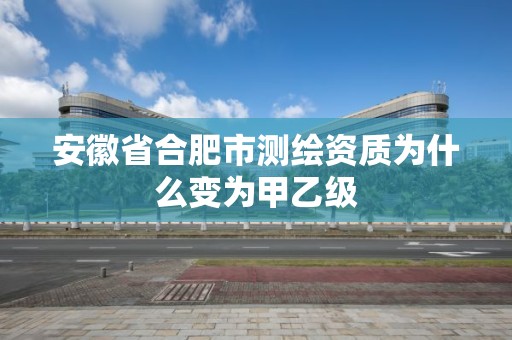 安徽省合肥市测绘资质为什么变为甲乙级